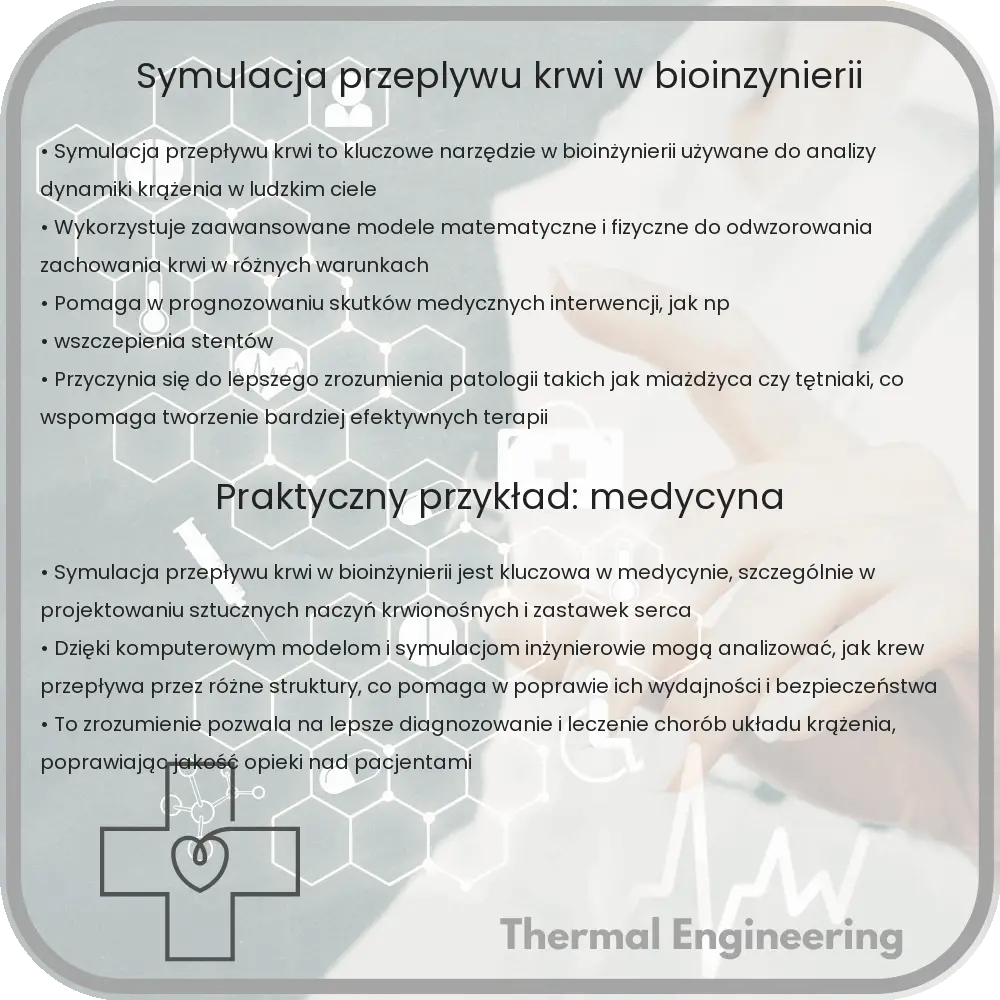 Symulacja przeplywu krwi w bioinzynierii

• Symulacja przepływu krwi to kluczowe narzędzie w bioinżynierii używane do analizy dynamiki krążenia w ludzkim ciele
• Wykorzystuje zaawansowane modele matematyczne i fizyczne do odwzorowania zachowania krwi w różnych warunkach
• Pomaga w prognozowaniu skutków medycznych interwencji, jak np
• wszczepienia stentów
• Przyczynia się do lepszego zrozumienia patologii takich jak miażdżyca czy tętniaki, co wspomaga tworzenie bardziej efektywnych terapii

Praktyczny przykład: medycyna

• Symulacja przepływu krwi w bioinżynierii jest kluczowa w medycynie, szczególnie w projektowaniu sztucznych naczyń krwionośnych i zastawek serca
• Dzięki komputerowym modelom i symulacjom inżynierowie mogą analizować, jak krew przepływa przez różne struktury, co pomaga w poprawie ich wydajności i bezpieczeństwa
• To zrozumienie pozwala na lepsze diagnozowanie i leczenie chorób układu krążenia, poprawiając jakość opieki nad pacjentami

Thermal Engineering